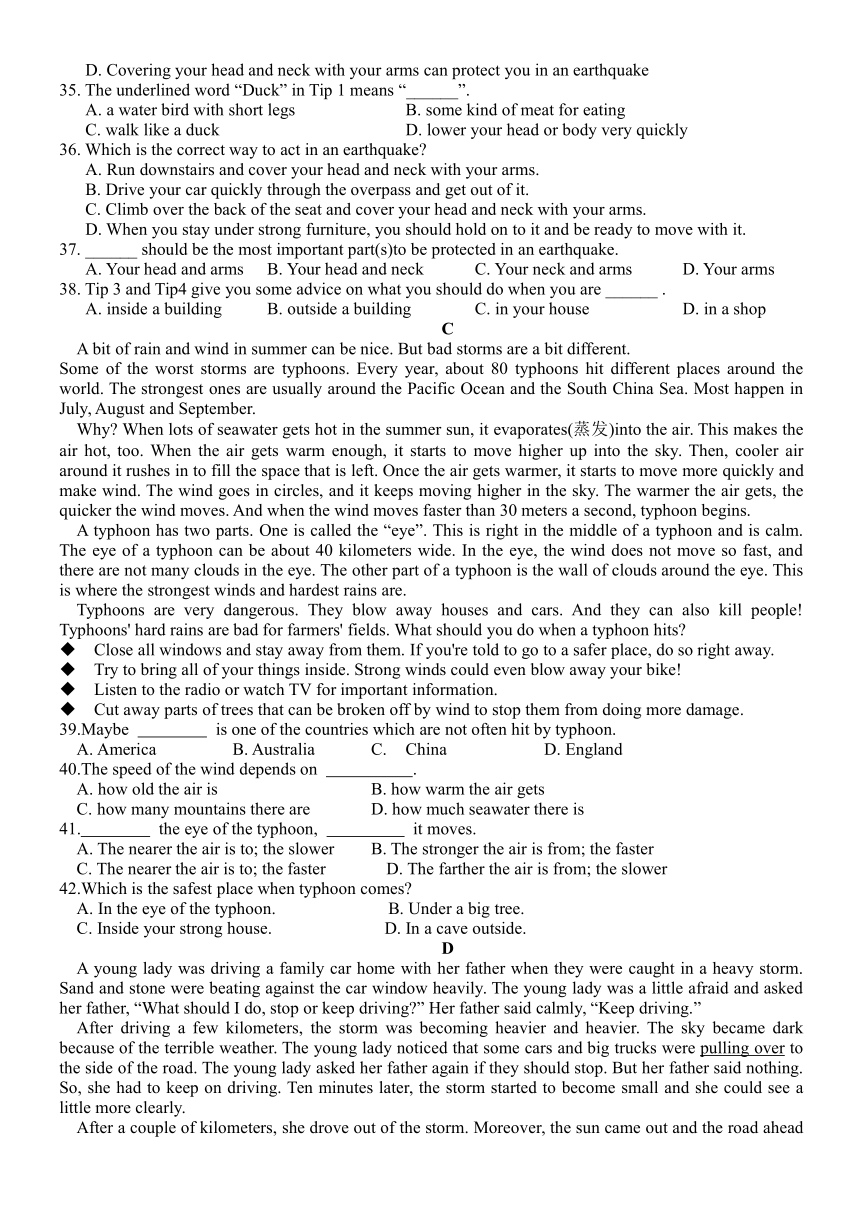 D. Covering your head and neck with your arms can protect you in an earthquake
35. The underlined word “Duck” in Tip 1 means “______”.
A. a water bird with short legs
B. some kind of meat for eating
C. walk like a duck
D. lower your head or body very quickly
36. Which is the correct way to act in an earthquake?
A. Run downstairs and cover your head and neck with your arms.
B. Drive your car quickly through the overpass and get out of it.
C. Climb over the back of the seat and cover your head and neck with your arms.
D. When you stay under strong furniture, you should hold on to it and be ready to move with it.
37. ______ should be the most important part(s)to be protected in an earthquake.
A. Your head and arms
B. Your head and neck
C. Your neck and arms
D. Your arms
38. Tip 3 and Tip4 give you some advice on what you should do when you are ______ .
A. inside a building
B. outside a building
C. in your house
D. in a shop

C

A bit of rain and wind in summer can be nice. But bad storms are a bit different.
Some of the worst storms are typhoons. Every year, about 80 typhoons hit different places around the world. The strongest ones are usually around the Pacific Ocean and the South China Sea. Most happen in July, August and September.

Why? When lots of seawater gets hot in the summer sun, it evaporates(蒸发)into the air. This makes the air hot, too. When the air gets warm enough, it starts to move higher up into the sky. Then, cooler air around it rushes in to fill the space that is left. Once the air gets warmer, it starts to move more quickly and make wind. The wind goes in circles, and it keeps moving higher in the sky. The warmer the air gets, the quicker the wind moves. And when the wind moves faster than 30 meters a second, typhoon begins.

A typhoon has two parts. One is called the “eye”. This is right in the middle of a typhoon and is calm. The eye of a typhoon can be about 40 kilometers wide. In the eye, the wind does not move so fast, and there are not many clouds in the eye. The other part of a typhoon is the wall of clouds around the eye. This is where the strongest winds and hardest rains are.

Typhoons are very dangerous. They blow away houses and cars. And they can also kill people! Typhoons' hard rains are bad for farmers' fields. What should you do when a typhoon hits?
◆ Close all windows and stay away from them. If you're told to go to a safer place, do so right away.
◆ Try to bring all of your things inside. Strong winds could even blow away your bike!
◆ Listen to the radio or watch TV for important information.
◆ Cut away parts of trees that can be broken off by wind to stop them from doing more damage.
39.Maybe ________ is one of the countries which are not often hit by typhoon.
A. America
B. Australia
C. China
D. England
40.The speed of the wind depends on __________.
A. how old the air is
B. how warm the air gets
C. how many mountains there are
D. how much seawater there is
41.________ the eye of the typhoon, _________ it moves.
A. The nearer the air is to; the slower
B. The stronger the air is from; the faster
C. The nearer the air is to; the faster
D. The farther the air is from; the slower
42.Which is the safest place when typhoon comes?
A. In the eye of the typhoon.
B. Under a big tree.
C. Inside your strong house.
D. In a cave outside.

D

A young lady was driving a family car home with her father when they were caught in a heavy storm. Sand and stone were beating against the car window heavily. The young lady was a little afraid and asked her father, “What should I do, stop or keep driving?” Her father said calmly, “Keep driving.”

After driving a few kilometers, the storm was becoming heavier and heavier. The sky became dark because of the terrible weather. The young lady noticed that some cars and big trucks were pulling over to the side of the road. The young lady asked her father again if they should stop. But her father said nothing. So, she had to keep on driving. Ten minutes later, the storm started to become small and she could see a little more clearly.

After a couple of kilometers, she drove out of the storm. Moreover, the sun came out and the road ahead